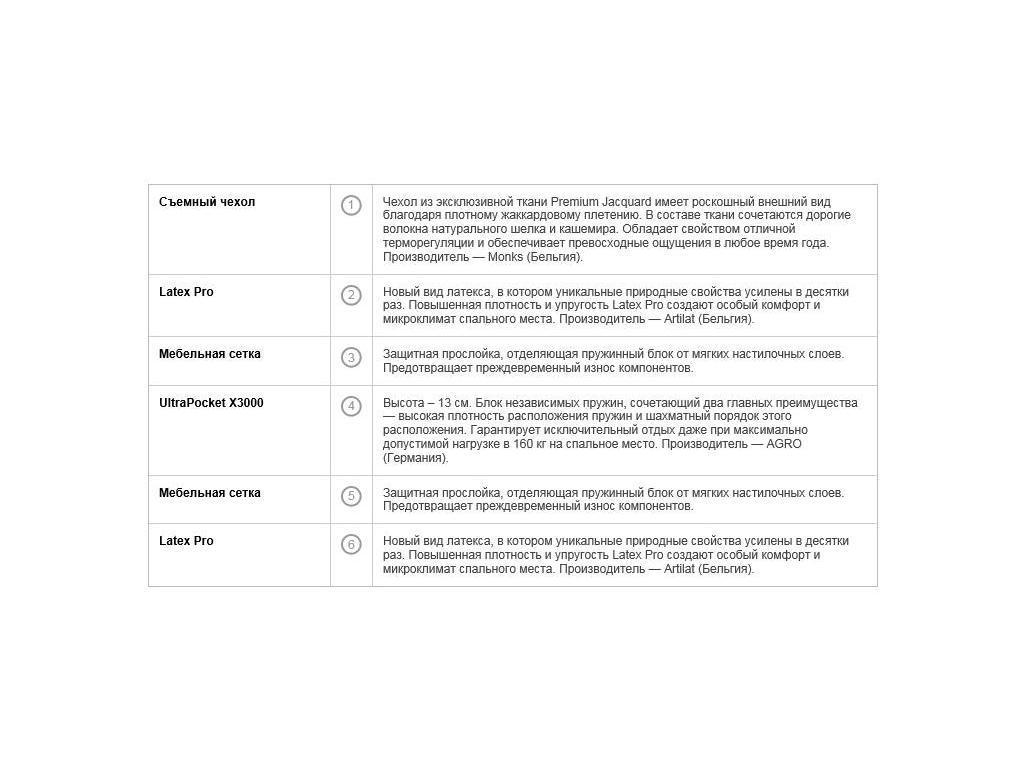 | | | |
|---|---|---|
| **Съемный чехол** | 1 | Чехол из эксклюзивной ткани Premium Jacquard имеет роскошный внешний вид благодаря плотному жаккардовому плетению. В составе ткани сочетаются дорогие волокна натурального шелка и кашемира. Обладает свойством отличной терморегуляции и обеспечивает превосходные ощущения в любое время года. Производитель — Monks (Бельгия). |
| **Latex Pro** | 2 | Новый вид латекса, в котором уникальные природные свойства усилены в десятки раз. Повышенная плотность и упругость Latex Pro создают особый комфорт и микроклимат спального места. Производитель — Artilat (Бельгия). |
| **Мебельная сетка** | 3 | Защитная прослойка, отделяющая пружинный блок от мягких настилочных слоев. Предотвращает преждевременный износ компонентов. |
| **UltraPocket X3000** | 4 | Высота – 13 см. Блок независимых пружин, сочетающий два главных преимущества — высокая плотность расположения пружин и шахматный порядок этого расположения. Гарантирует исключительный отдых даже при максимально допустимой нагрузке в 160 кг на спальное место. Производитель — AGRO (Германия). |
| **Мебельная сетка** | 5 | Защитная прослойка, отделяющая пружинный блок от мягких настилочных слоев. Предотвращает преждевременный износ компонентов. |
| **Latex Pro** | 6 | Новый вид латекса, в котором уникальные природные свойства усилены в десятки раз. Повышенная плотность и упругость Latex Pro создают особый комфорт и микроклимат спального места. Производитель — Artilat (Бельгия). |